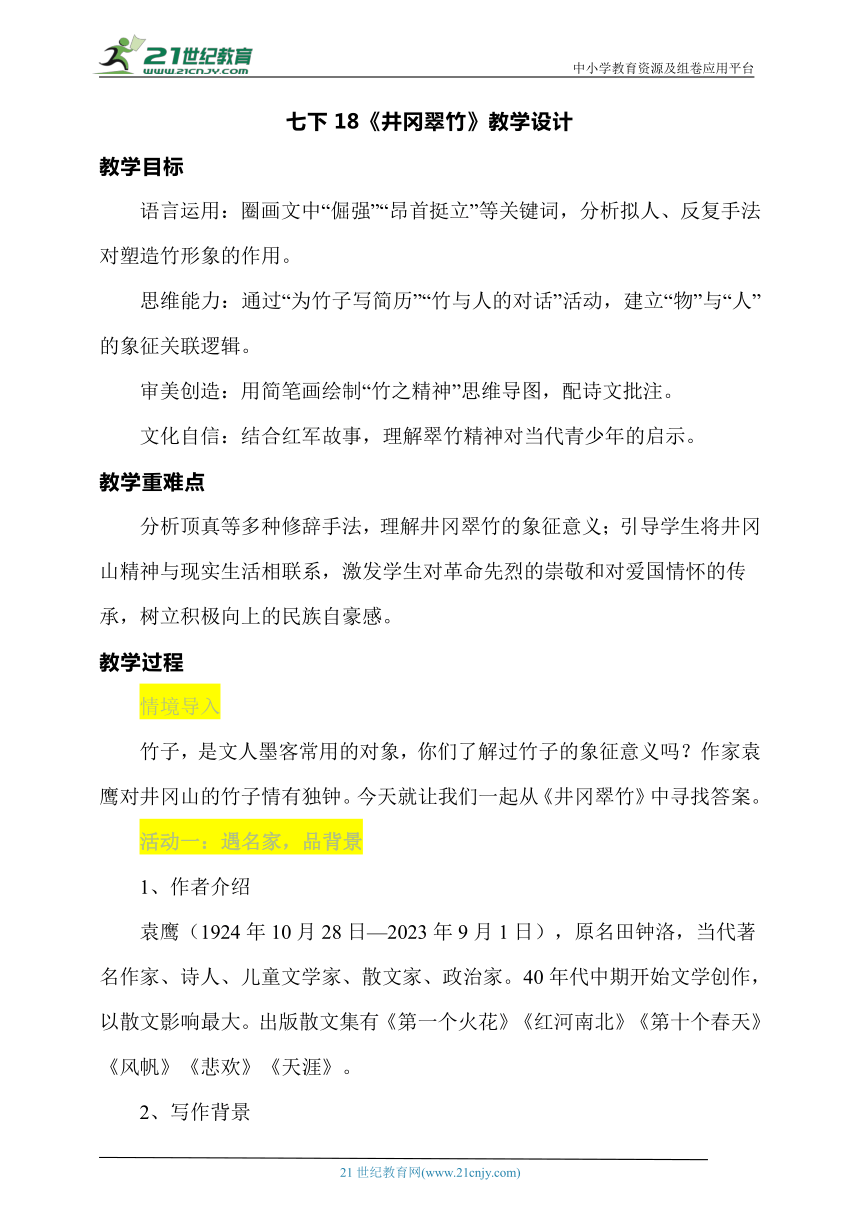 21世纪教育
www.21cnjy.com
中小学教育资源及组卷应用平台

七下 18《井冈翠竹》教学设计

教学目标

语言运用：圈画文中“倔强”“昂首挺立”等关键词，分析拟人、反复手法对塑造竹形象的作用。

思维能力：通过“为竹子写简历”“竹与人的对话”活动，建立“物”与“人”的象征关联逻辑。

审美创造：用简笔画绘制“竹之精神”思维导图，配诗文批注。

文化自信：结合红军故事，理解翠竹精神对当代青少年的启示。

教学重难点

分析顶真等多种修辞手法，理解井冈翠竹的象征意义；引导学生将井冈山精神与现实生活相联系，激发学生对革命先烈的崇敬和对爱国情怀的传承，树立积极向上的民族自豪感。

教学过程

情境导入

竹子，是文人墨客常用的对象，你们了解过竹子的象征意义吗？作家袁鹰对井冈山的竹子情有独钟。今天就让我们一起从《井冈翠竹》中寻找答案。

活动一：遇名家，品背景

1、作者介绍

袁鹰（1924 年 10 月 28 日—2023 年 9 月 1 日），原名田钟洛，当代著名作家、诗人、儿童文学家、散文家、政治家。40 年代中期开始文学创作，以散文影响最大。出版散文集有《第一个火花》《红河南北》《第十个春天》《风帆》《悲欢》《天涯》。

2、写作背景

21 世纪教育网(www.21cnjy.com)